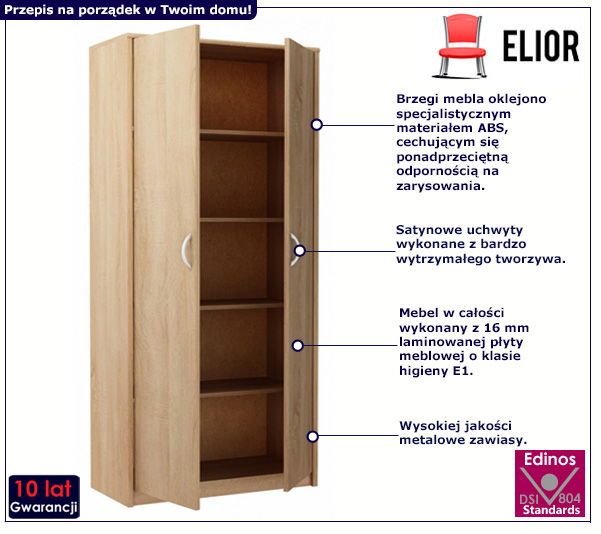 Przepis na porządek w Twoim domu!

ELIOR

Brzegi mebla oklejono specjalistycznym materiałem ABS, cechującym się ponadprzeciętną odpornością na zarysowania.

Satynowe uchwyty wykonane z bardzo wytrzymałego tworzywa.

Mebel w całości wykonany z 16 mm laminowanej płyty meblowej o klasie higieny E1.

Wysokiej jakości metalowe zawiasy.

10 lat Gwarancji

Edinos DSI 804 Standards